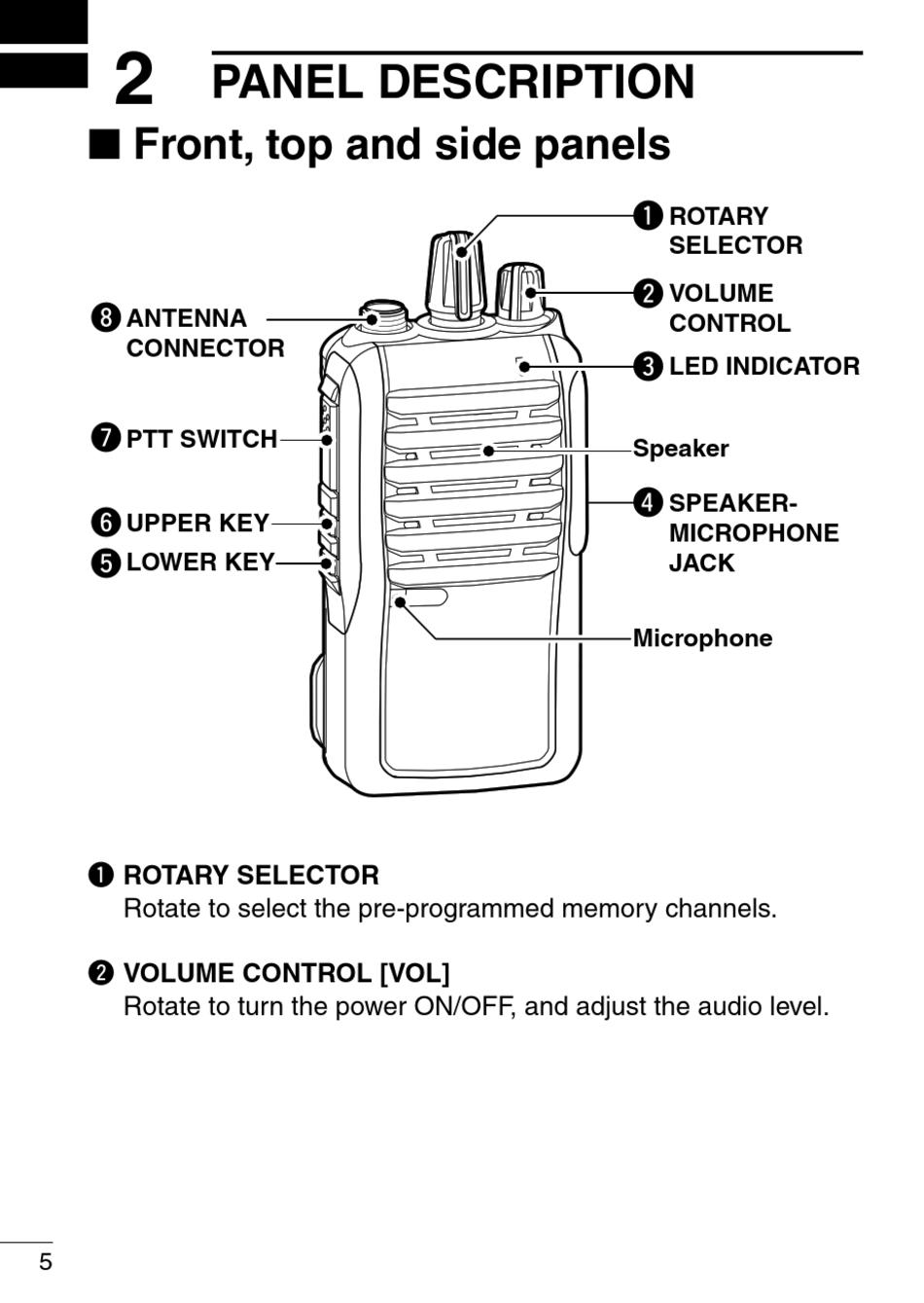 2 PANEL DESCRIPTION

■ Front, top and side panels

❶ ROTARY SELECTOR

❷ VOLUME CONTROL

❸ LED INDICATOR

Speaker

❹ SPEAKER-MICROPHONE JACK

Microphone

❽ ANTENNA CONNECTOR

❼ PTT SWITCH

❻ UPPER KEY

❺ LOWER KEY

❶ ROTARY SELECTOR
Rotate to select the pre-programmed memory channels.

❷ VOLUME CONTROL [VOL]
Rotate to turn the power ON/OFF, and adjust the audio level.

5